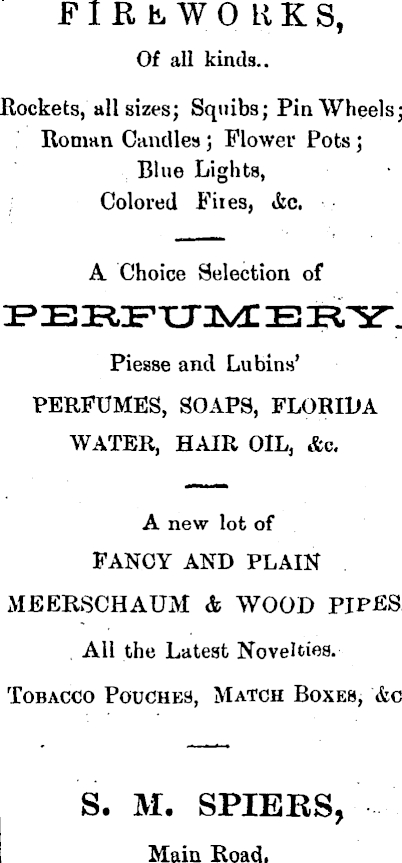 FIREWORKS,

Of all kinds..

Rockets, all sizes; Squibs; Pin Wheels; Roman Candles; Flower Pots; Blue Lights, Colored Fires, &c.

A Choice Selection of

PERFUMERY.

Piesse and Lubins'

PERFUMES, SOAPS, FLORIDA WATER, HAIR OIL, &c.

A new lot of

FANCY AND PLAIN

MEERSCHAUM & WOOD PIPES

All the Latest Novelties.

TOBACCO POUCHES, MATCH BOXES, &c

S. M. SPIERS,

Main Road.